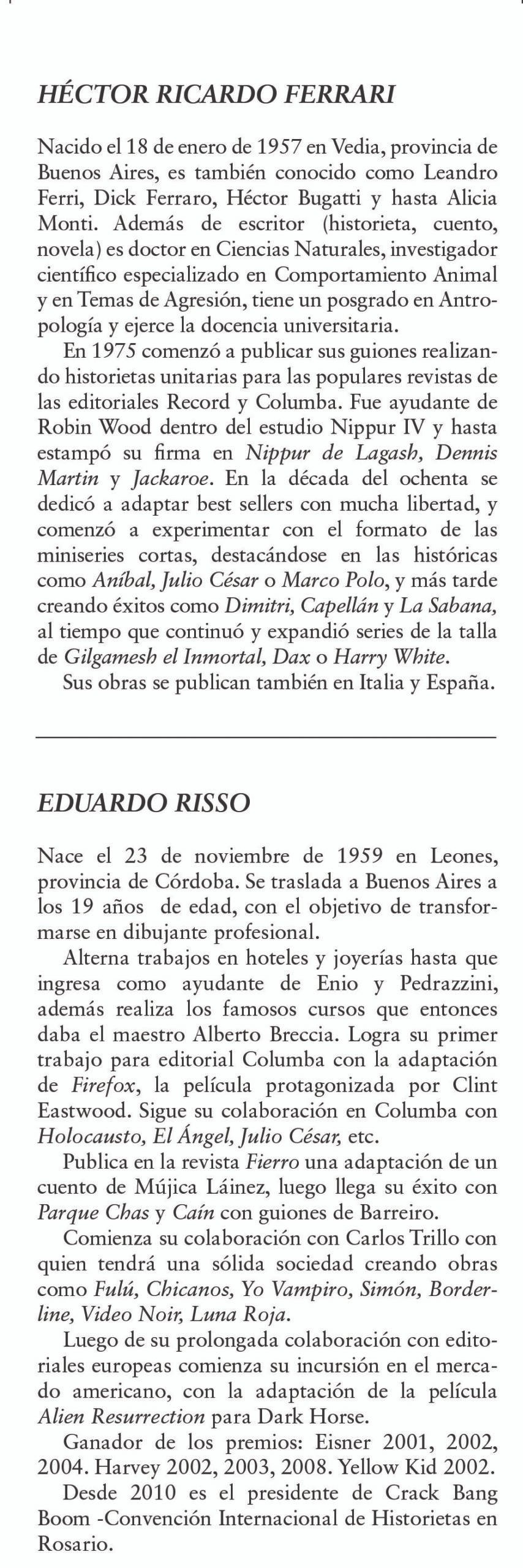 HÉCTOR RICARDO FERRARI

Nacido el 18 de enero de 1957 en Vedia, provincia de Buenos Aires, es también conocido como Leandro Ferri, Dick Ferraro, Héctor Bugatti y hasta Alicia Monti. Además de escritor (historieta, cuento, novela) es doctor en Ciencias Naturales, investigador científico especializado en Comportamiento Animal y en Temas de Agresión, tiene un posgrado en Antropología y ejerce la docencia universitaria.

En 1975 comenzó a publicar sus guiones realizando historietas unitarias para las populares revistas de las editoriales Record y Columba. Fue ayudante de Robin Wood dentro del estudio Nippur IV y hasta estampó su firma en Nippur de Lagash, Dennis Martin y Jackaroe. En la década del ochenta se dedicó a adaptar best sellers con mucha libertad, y comenzó a experimentar con el formato de las miniseries cortas, destacándose en las históricas como Aníbal, Julio César o Marco Polo, y más tarde creando éxitos como Dimitri, Capellán y La Sabana, al tiempo que continuó y expandió series de la talla de Gilgamesh el Inmortal, Dax o Harry White.

Sus obras se publican también en Italia y España.

EDUARDO RISSO

Nace el 23 de noviembre de 1959 en Leones, provincia de Córdoba. Se traslada a Buenos Aires a los 19 años de edad, con el objetivo de transformarse en dibujante profesional.

Alterna trabajos en hoteles y joyerías hasta que ingresa como ayudante de Enio y Pedrazzini, además realiza los famosos cursos que entonces daba el maestro Alberto Breccia. Logra su primer trabajo para editorial Columba con la adaptación de Firefox, la película protagonizada por Clint Eastwood. Sigue su colaboración en Columba con Holocausto, El Ángel, Julio César, etc.

Publica en la revista Fierro una adaptación de un cuento de Mújica Láinez, luego llega su éxito con Parque Chas y Caín con guiones de Barreiro.

Comienza su colaboración con Carlos Trillo con quien tendrá una sólida sociedad creando obras como Fulú, Chicanos, Yo Vampiro, Simón, Borderline, Video Noir, Luna Roja.

Luego de su prolongada colaboración con editoriales europeas comienza su incursión en el mercado americano, con la adaptación de la película Alien Resurrection para Dark Horse.

Ganador de los premios: Eisner 2001, 2002, 2004. Harvey 2002, 2003, 2008. Yellow Kid 2002.

Desde 2010 es el presidente de Crack Bang Boom -Convención Internacional de Historietas en Rosario.